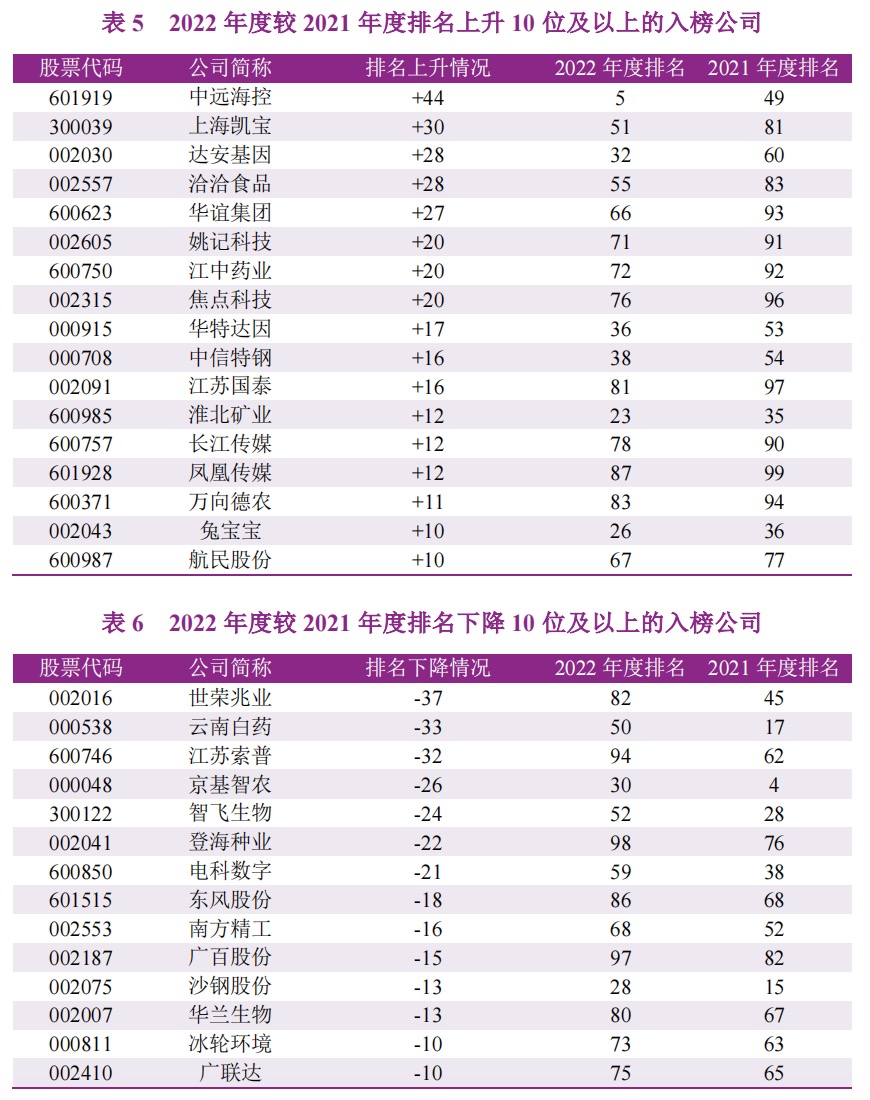 表 5　2022 年度较 2021 年度排名上升 10 位及以上的入榜公司

| 股票代码 | 公司简称 | 排名上升情况 | 2022 年度排名 | 2021 年度排名 |
|---|---|---|---|---|
| 601919 | 中远海控 | +44 | 5 | 49 |
| 300039 | 上海凯宝 | +30 | 51 | 81 |
| 002030 | 达安基因 | +28 | 32 | 60 |
| 002557 | 洽洽食品 | +28 | 55 | 83 |
| 600623 | 华谊集团 | +27 | 66 | 93 |
| 002605 | 姚记科技 | +20 | 71 | 91 |
| 600750 | 江中药业 | +20 | 72 | 92 |
| 002315 | 焦点科技 | +20 | 76 | 96 |
| 000915 | 华特达因 | +17 | 36 | 53 |
| 000708 | 中信特钢 | +16 | 38 | 54 |
| 002091 | 江苏国泰 | +16 | 81 | 97 |
| 600985 | 淮北矿业 | +12 | 23 | 35 |
| 600757 | 长江传媒 | +12 | 78 | 90 |
| 601928 | 凤凰传媒 | +12 | 87 | 99 |
| 600371 | 万向德农 | +11 | 83 | 94 |
| 002043 | 兔宝宝 | +10 | 26 | 36 |
| 600987 | 航民股份 | +10 | 67 | 77 |

表 6　2022 年度较 2021 年度排名下降 10 位及以上的入榜公司

| 股票代码 | 公司简称 | 排名下降情况 | 2022 年度排名 | 2021 年度排名 |
|---|---|---|---|---|
| 002016 | 世荣兆业 | -37 | 82 | 45 |
| 000538 | 云南白药 | -33 | 50 | 17 |
| 600746 | 江苏索普 | -32 | 94 | 62 |
| 000048 | 京基智农 | -26 | 30 | 4 |
| 300122 | 智飞生物 | -24 | 52 | 28 |
| 002041 | 登海种业 | -22 | 98 | 76 |
| 600850 | 电科数字 | -21 | 59 | 38 |
| 601515 | 东风股份 | -18 | 86 | 68 |
| 002553 | 南方精工 | -16 | 68 | 52 |
| 002187 | 广百股份 | -15 | 97 | 82 |
| 002075 | 沙钢股份 | -13 | 28 | 15 |
| 002007 | 华兰生物 | -13 | 80 | 67 |
| 000811 | 冰轮环境 | -10 | 73 | 63 |
| 002410 | 广联达 | -10 | 75 | 65 |